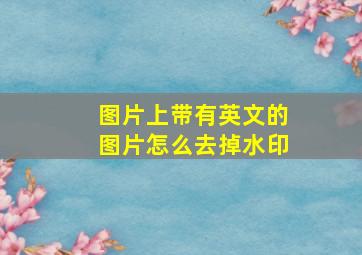 图片上带有英文的
图片怎么去掉水印